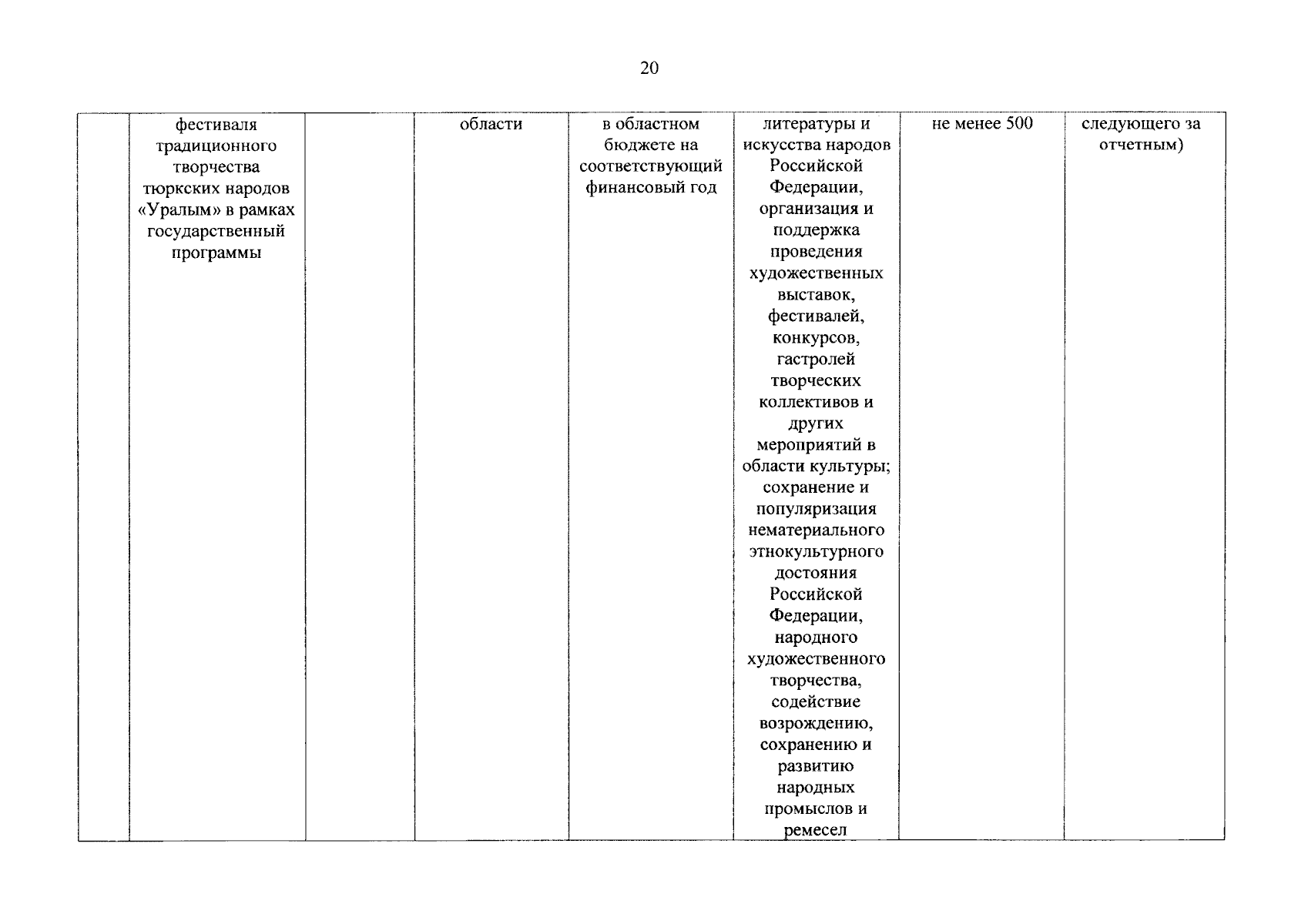 20

|  | фестиваля традиционного творчества тюркских народов «Уралым» в рамках государственный программы |  | области | в областном бюджете на соответствующий финансовый год | литературы и искусства народов Российской Федерации, организация и поддержка проведения художественных выставок, фестивалей, конкурсов, гастролей творческих коллективов и других мероприятий в области культуры; сохранение и популяризация нематериального этнокультурного достояния Российской Федерации, народного художественного творчества, содействие возрождению, сохранению и развитию народных промыслов и ремесел | не менее 500 | следующего за отчетным) |
|---|---|---|---|---|---|---|---|